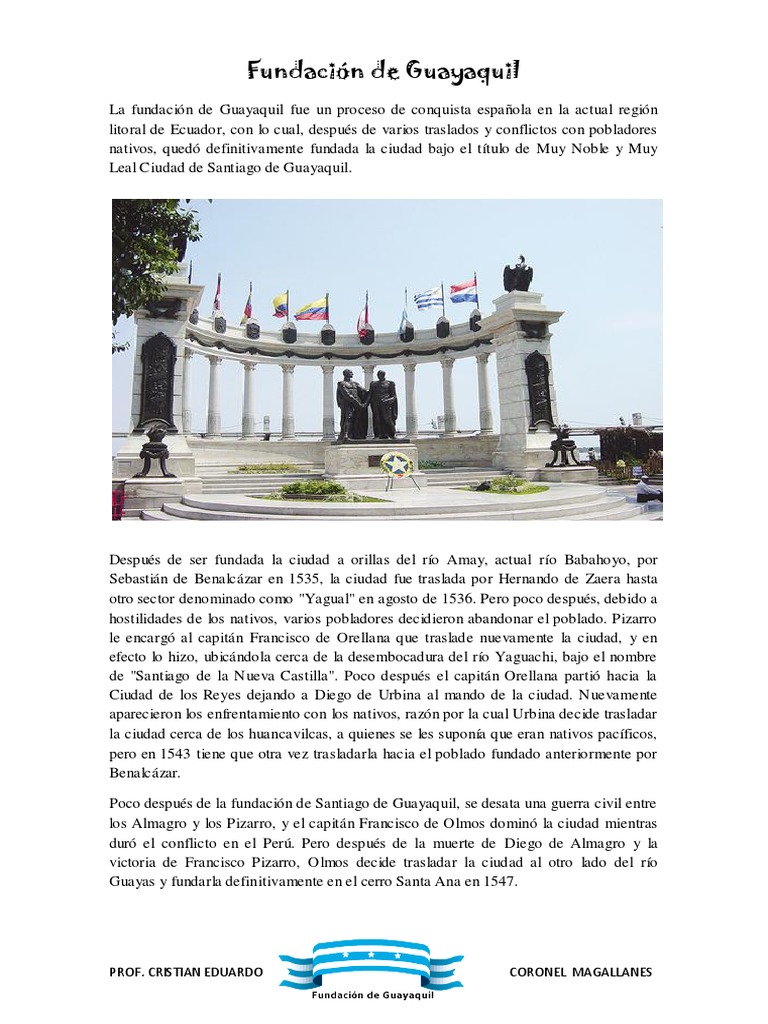 Fundación de Guayaquil

La fundación de Guayaquil fue un proceso de conquista española en la actual región litoral de Ecuador, con lo cual, después de varios traslados y conflictos con pobladores nativos, quedó definitivamente fundada la ciudad bajo el título de Muy Noble y Muy Leal Ciudad de Santiago de Guayaquil.

Después de ser fundada la ciudad a orillas del río Amay, actual río Babahoyo, por Sebastián de Benalcázar en 1535, la ciudad fue traslada por Hernando de Zaera hasta otro sector denominado como "Yagual" en agosto de 1536. Pero poco después, debido a hostilidades de los nativos, varios pobladores decidieron abandonar el poblado. Pizarro le encargó al capitán Francisco de Orellana que traslade nuevamente la ciudad, y en efecto lo hizo, ubicándola cerca de la desembocadura del río Yaguachi, bajo el nombre de "Santiago de la Nueva Castilla". Poco después el capitán Orellana partió hacia la Ciudad de los Reyes dejando a Diego de Urbina al mando de la ciudad. Nuevamente aparecieron los enfrentamiento con los nativos, razón por la cual Urbina decide trasladar la ciudad cerca de los huancavilcas, a quienes se les suponía que eran nativos pacíficos, pero en 1543 tiene que otra vez trasladarla hacia el poblado fundado anteriormente por Benalcázar.

Poco después de la fundación de Santiago de Guayaquil, se desata una guerra civil entre los Almagro y los Pizarro, y el capitán Francisco de Olmos dominó la ciudad mientras duró el conflicto en el Perú. Pero después de la muerte de Diego de Almagro y la victoria de Francisco Pizarro, Olmos decide trasladar la ciudad al otro lado del río Guayas y fundarla definitivamente en el cerro Santa Ana en 1547.

PROF. CRISTIAN EDUARDO

Fundación de Guayaquil

CORONEL MAGALLANES